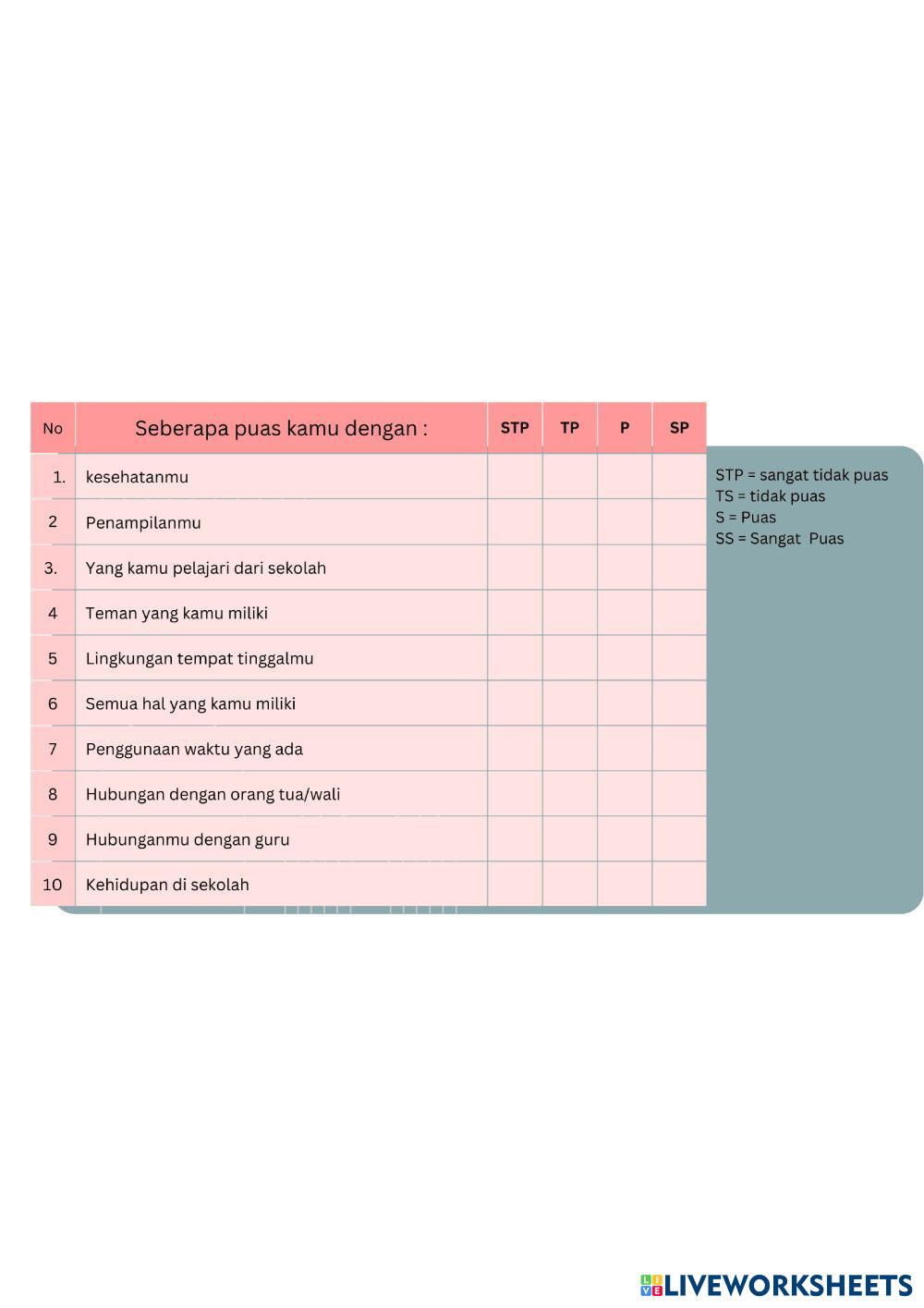 | No | Seberapa puas kamu dengan : | STP | TP | P | SP |
|---|---|---|---|---|---|
| 1. | kesehatanmu | | | | |
| 2 | Penampilanmu | | | | |
| 3. | Yang kamu pelajari dari sekolah | | | | |
| 4 | Teman yang kamu miliki | | | | |
| 5 | Lingkungan tempat tinggalmu | | | | |
| 6 | Semua hal yang kamu miliki | | | | |
| 7 | Penggunaan waktu yang ada | | | | |
| 8 | Hubungan dengan orang tua/wali | | | | |
| 9 | Hubunganmu dengan guru | | | | |
| 10 | Kehidupan di sekolah | | | | |

STP = sangat tidak puas
TS = tidak puas
S = Puas
SS = Sangat Puas

LIVEWORKSHEETS